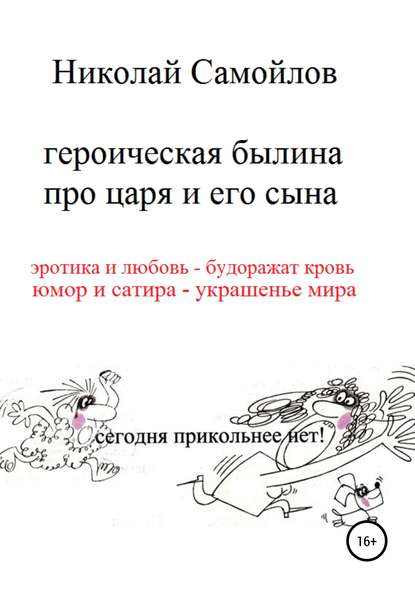 Николай Самойлов

героическая былина про царя и его сына

эротика и любовь - будоражат кровь
юмор и сатира - украшенье мира

сегодня прикольнее нет!

16+